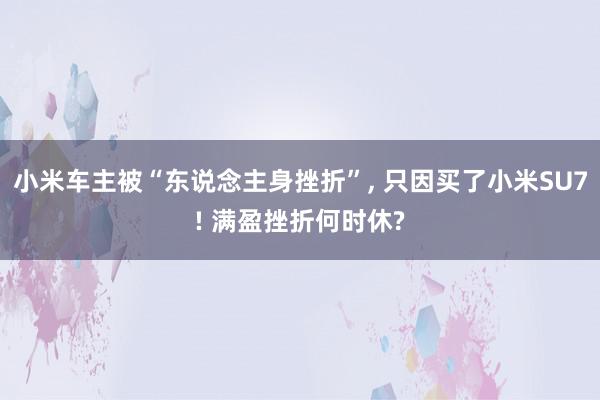 小米车主被“东说念主身挫折”, 只因买了小米SU7! 满盈挫折何时休?